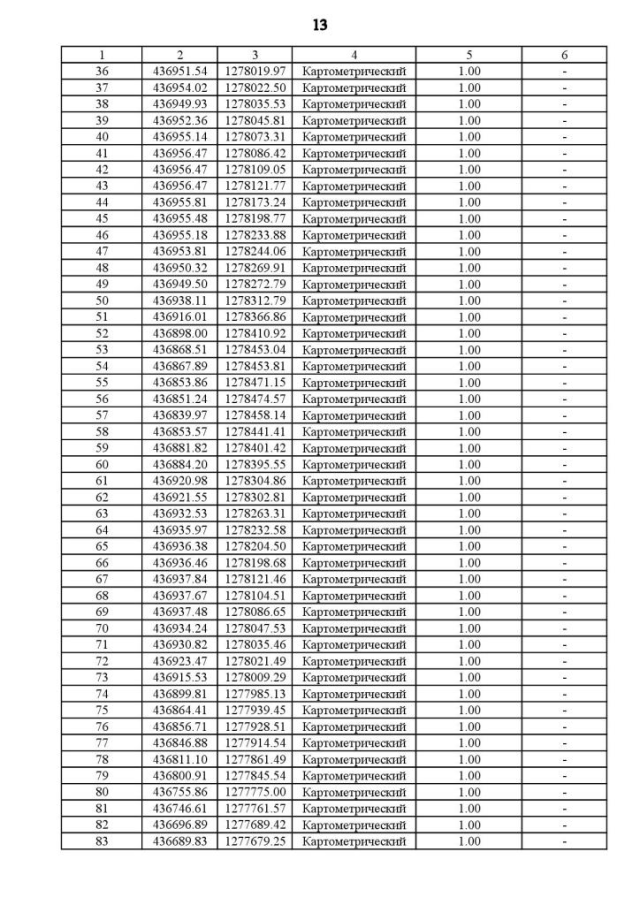 13

| 1 | 2 | 3 | 4 | 5 | 6 |
|---|---|---|---|---|---|
| 36 | 436951.54 | 1278019.97 | Картометрический | 1.00 | - |
| 37 | 436954.02 | 1278022.50 | Картометрический | 1.00 | - |
| 38 | 436949.93 | 1278035.53 | Картометрический | 1.00 | - |
| 39 | 436952.36 | 1278045.81 | Картометрический | 1.00 | - |
| 40 | 436955.14 | 1278073.31 | Картометрический | 1.00 | - |
| 41 | 436956.47 | 1278086.42 | Картометрический | 1.00 | - |
| 42 | 436956.47 | 1278109.05 | Картометрический | 1.00 | - |
| 43 | 436956.47 | 1278121.77 | Картометрический | 1.00 | - |
| 44 | 436955.81 | 1278173.24 | Картометрический | 1.00 | - |
| 45 | 436955.48 | 1278198.77 | Картометрический | 1.00 | - |
| 46 | 436955.18 | 1278233.88 | Картометрический | 1.00 | - |
| 47 | 436953.81 | 1278244.06 | Картометрический | 1.00 | - |
| 48 | 436950.32 | 1278269.91 | Картометрический | 1.00 | - |
| 49 | 436949.50 | 1278272.79 | Картометрический | 1.00 | - |
| 50 | 436938.11 | 1278312.79 | Картометрический | 1.00 | - |
| 51 | 436916.01 | 1278366.86 | Картометрический | 1.00 | - |
| 52 | 436898.00 | 1278410.92 | Картометрический | 1.00 | - |
| 53 | 436868.51 | 1278453.04 | Картометрический | 1.00 | - |
| 54 | 436867.89 | 1278453.81 | Картометрический | 1.00 | - |
| 55 | 436853.86 | 1278471.15 | Картометрический | 1.00 | - |
| 56 | 436851.24 | 1278474.57 | Картометрический | 1.00 | - |
| 57 | 436839.97 | 1278458.14 | Картометрический | 1.00 | - |
| 58 | 436853.57 | 1278441.41 | Картометрический | 1.00 | - |
| 59 | 436881.82 | 1278401.42 | Картометрический | 1.00 | - |
| 60 | 436884.20 | 1278395.55 | Картометрический | 1.00 | - |
| 61 | 436920.98 | 1278304.86 | Картометрический | 1.00 | - |
| 62 | 436921.55 | 1278302.81 | Картометрический | 1.00 | - |
| 63 | 436932.53 | 1278263.31 | Картометрический | 1.00 | - |
| 64 | 436935.97 | 1278232.58 | Картометрический | 1.00 | - |
| 65 | 436936.38 | 1278204.50 | Картометрический | 1.00 | - |
| 66 | 436936.46 | 1278198.68 | Картометрический | 1.00 | - |
| 67 | 436937.84 | 1278121.46 | Картометрический | 1.00 | - |
| 68 | 436937.67 | 1278104.51 | Картометрический | 1.00 | - |
| 69 | 436937.48 | 1278086.65 | Картометрический | 1.00 | - |
| 70 | 436934.24 | 1278047.53 | Картометрический | 1.00 | - |
| 71 | 436930.82 | 1278035.46 | Картометрический | 1.00 | - |
| 72 | 436923.47 | 1278021.49 | Картометрический | 1.00 | - |
| 73 | 436915.53 | 1278009.29 | Картометрический | 1.00 | - |
| 74 | 436899.81 | 1277985.13 | Картометрический | 1.00 | - |
| 75 | 436864.41 | 1277939.45 | Картометрический | 1.00 | - |
| 76 | 436856.71 | 1277928.51 | Картометрический | 1.00 | - |
| 77 | 436846.88 | 1277914.54 | Картометрический | 1.00 | - |
| 78 | 436811.10 | 1277861.49 | Картометрический | 1.00 | - |
| 79 | 436800.91 | 1277845.54 | Картометрический | 1.00 | - |
| 80 | 436755.86 | 1277775.00 | Картометрический | 1.00 | - |
| 81 | 436746.61 | 1277761.57 | Картометрический | 1.00 | - |
| 82 | 436696.89 | 1277689.42 | Картометрический | 1.00 | - |
| 83 | 436689.83 | 1277679.25 | Картометрический | 1.00 | - |